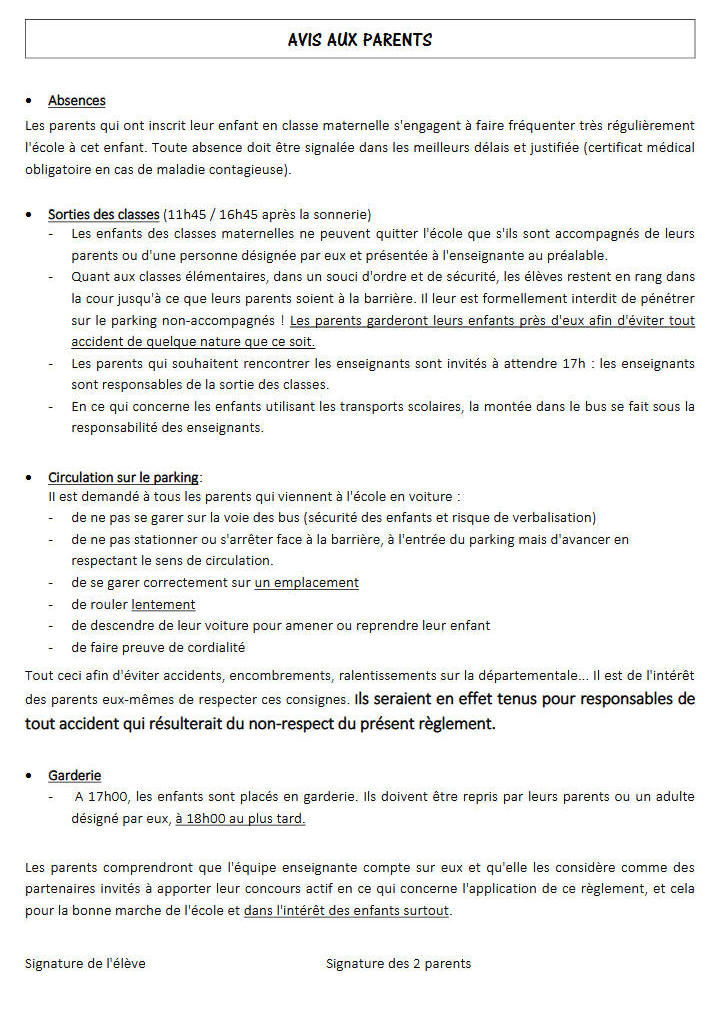 AVIS AUX PARENTS

• Absences
Les parents qui ont inscrit leur enfant en classe maternelle s'engagent à faire fréquenter très régulièrement l'école à cet enfant. Toute absence doit être signalée dans les meilleurs délais et justifiée (certificat médical obligatoire en cas de maladie contagieuse).

• Sorties des classes (11h45 / 16h45 après la sonnerie)
- Les enfants des classes maternelles ne peuvent quitter l'école que s'ils sont accompagnés de leurs parents ou d'une personne désignée par eux et présentée à l'enseignante au préalable.
- Quant aux classes élémentaires, dans un souci d'ordre et de sécurité, les élèves restent en rang dans la cour jusqu'à ce que leurs parents soient à la barrière. Il leur est formellement interdit de pénétrer sur le parking non-accompagnés ! Les parents garderont leurs enfants près d'eux afin d'éviter tout accident de quelque nature que ce soit.
- Les parents qui souhaitent rencontrer les enseignants sont invités à attendre 17h : les enseignants sont responsables de la sortie des classes.
- En ce qui concerne les enfants utilisant les transports scolaires, la montée dans le bus se fait sous la responsabilité des enseignants.

• Circulation sur le parking:
Il est demandé à tous les parents qui viennent à l'école en voiture :
- de ne pas se garer sur la voie des bus (sécurité des enfants et risque de verbalisation)
- de ne pas stationner ou s'arrêter face à la barrière, à l'entrée du parking mais d'avancer en respectant le sens de circulation.
- de se garer correctement sur un emplacement
- de rouler lentement
- de descendre de leur voiture pour amener ou reprendre leur enfant
- de faire preuve de cordialité

Tout ceci afin d'éviter accidents, encombrements, ralentissements sur la départementale... Il est de l'intérêt des parents eux-mêmes de respecter ces consignes. Ils seraient en effet tenus pour responsables de tout accident qui résulterait du non-respect du présent règlement.

• Garderie
- A 17h00, les enfants sont placés en garderie. Ils doivent être repris par leurs parents ou un adulte désigné par eux, à 18h00 au plus tard.

Les parents comprendront que l'équipe enseignante compte sur eux et qu'elle les considère comme des partenaires invités à apporter leur concours actif en ce qui concerne l'application de ce règlement, et cela pour la bonne marche de l'école et dans l'intérêt des enfants surtout.

Signature de l'élève

Signature des 2 parents